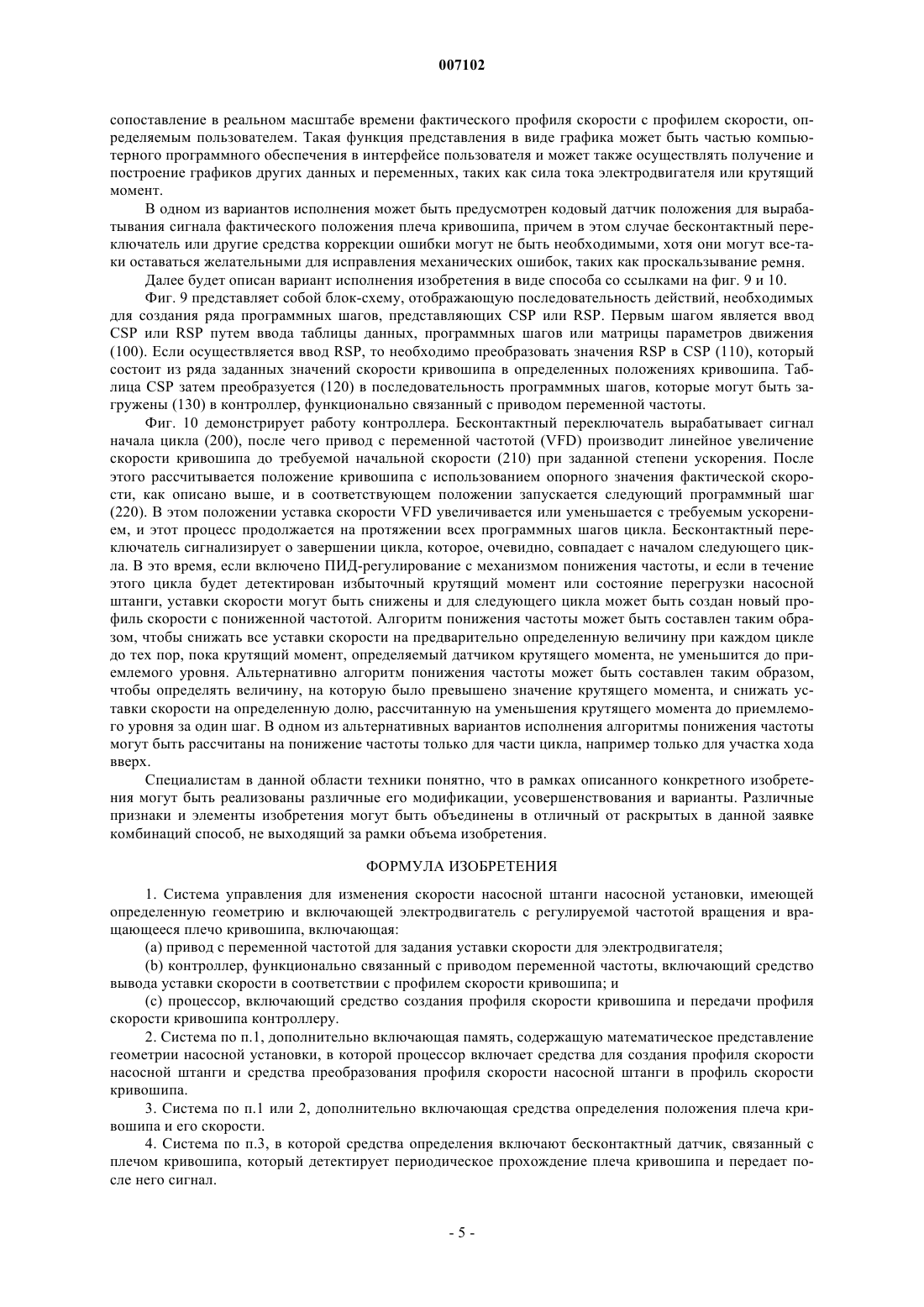 007102

сопоставление в реальном масштабе времени фактического профиля скорости с профилем скорости, определяемым пользователем. Такая функция представления в виде графика может быть частью компьютерного программного обеспечения в интерфейсе пользователя и может также осуществлять получение и построение графиков других данных и переменных, таких как сила тока электродвигателя или крутящий момент.

В одном из вариантов исполнения может быть предусмотрен кодовый датчик положения для вырабатывания сигнала фактического положения плеча кривошипа, причем в этом случае бесконтактный переключатель или другие средства коррекции ошибки могут не быть необходимыми, хотя они могут все-таки оставаться желательными для исправления механических ошибок, таких как проскальзывание ремня.

Далее будет описан вариант исполнения изобретения в виде способа со ссылками на фиг. 9 и 10.

Фиг. 9 представляет собой блок-схему, отображающую последовательность действий, необходимых для создания ряда программных шагов, представляющих CSP или RSP. Первым шагом является ввод CSP или RSP путем ввода таблицы данных, программных шагов или матрицы параметров движения (100). Если осуществляется ввод RSP, то необходимо преобразовать значения RSP в CSP (110), который состоит из ряда заданных значений скорости кривошипа в определенных положениях кривошипа. Таблица CSP затем преобразуется (120) в последовательность программных шагов, которые могут быть загружены (130) в контроллер, функционально связанный с приводом переменной частоты.

Фиг. 10 демонстрирует работу контроллера. Бесконтактный переключатель вырабатывает сигнал начала цикла (200), после чего привод с переменной частотой (VFD) производит линейное увеличение скорости кривошипа до требуемой начальной скорости (210) при заданной степени ускорения. После этого рассчитывается положение кривошипа с использованием опорного значения фактической скорости, как описано выше, и в соответствующем положении запускается следующий программный шаг (220). В этом положении уставка скорости VFD увеличивается или уменьшается с требуемым ускорением, и этот процесс продолжается на протяжении всех программных шагов цикла. Бесконтактный переключатель сигнализирует о завершении цикла, которое, очевидно, совпадает с началом следующего цикла. В это время, если включено ПИД-регулирование с механизмом понижения частоты, и если в течение этого цикла будет детектирован избыточный крутящий момент или состояние перегрузки насосной штанги, уставки скорости могут быть снижены и для следующего цикла может быть создан новый профиль скорости с пониженной частотой. Алгоритм понижения частоты может быть составлен таким образом, чтобы снижать все уставки скорости на предварительно определенную величину при каждом цикле до тех пор, пока крутящий момент, определяемый датчиком крутящего момента, не уменьшится до приемлемого уровня. Альтернативно алгоритм понижения частоты может быть составлен таким образом, чтобы определять величину, на которую было превышено значение крутящего момента, и снижать уставки скорости на определенную долю, рассчитанную на уменьшения крутящего момента до приемлемого уровня за один шаг. В одном из альтернативных вариантов исполнения алгоритмы понижения частоты могут быть рассчитаны на понижение частоты только для части цикла, например только для участка хода вверх.

Специалистам в данной области техники понятно, что в рамках описанного конкретного изобретения могут быть реализованы различные его модификации, усовершенствования и варианты. Различные признаки и элементы изобретения могут быть объединены в отличный от раскрытых в данной заявке комбинаций способ, не выходящий за рамки объема изобретения.

ФОРМУЛА ИЗОБРЕТЕНИЯ

1. Система управления для изменения скорости насосной штанги насосной установки, имеющей определенную геометрию и включающей электродвигатель с регулируемой частотой вращения и вращающееся плечо кривошипа, включающая:

(a) привод с переменной частотой для задания уставки скорости для электродвигателя;

(b) контроллер, функционально связанный с приводом переменной частоты, включающий средство вывода уставки скорости в соответствии с профилем скорости кривошипа; и

(c) процессор, включающий средство создания профиля скорости кривошипа и передачи профиля скорости кривошипа контроллеру.

2. Система по п.1, дополнительно включающая память, содержащую математическое представление геометрии насосной установки, в которой процессор включает средства для создания профиля скорости насосной штанги и средства преобразования профиля скорости насосной штанги в профиль скорости кривошипа.

3. Система по п.1 или 2, дополнительно включающая средства определения положения плеча кривошипа и его скорости.

4. Система по п.3, в которой средства определения включают бесконтактный датчик, связанный с плечом кривошипа, который детектирует периодическое прохождение плеча кривошипа и передает после него сигнал.

- 5 -